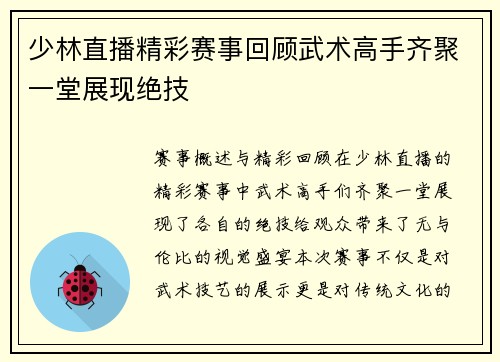 少林直播精彩赛事回顾武术高手齐聚一堂展现绝技

赛事概述与精彩回顾在少林直播的精彩赛事中武术高手们齐聚一堂展现了各自的绝技给观众带来了无与伦比的视觉盛宴本次赛事不仅是对武术技艺的展示更是对传统文化的